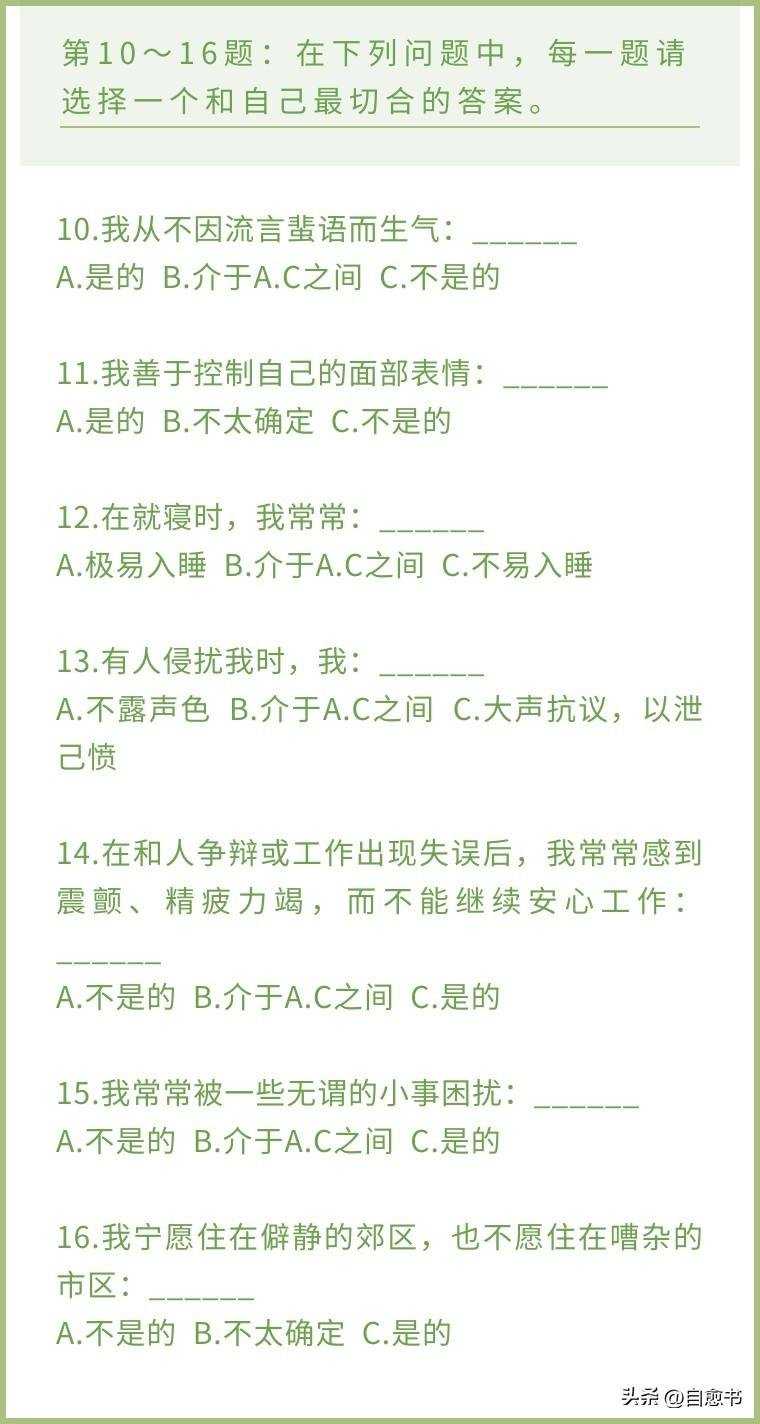 第10～16题：在下列问题中，每一题请选择一个和自己最切合的答案。

10.我从不因流言蜚语而生气：______
A.是的 B.介于A.C之间 C.不是的

11.我善于控制自己的面部表情：______
A.是的 B.不太确定 C.不是的

12.在就寝时，我常常：______
A.极易入睡 B.介于A.C之间 C.不易入睡

13.有人侵扰我时，我：______
A.不露声色 B.介于A.C之间 C.大声抗议，以泄己愤

14.在和人争辩或工作出现失误后，我常常感到震颤、精疲力竭，而不能继续安心工作：______
A.不是的 B.介于A.C之间 C.是的

15.我常常被一些无谓的小事困扰：______
A.不是的 B.介于A.C之间 C.是的

16.我宁愿住在僻静的郊区，也不愿住在嘈杂的市区：______
A.不是的 B.不太确定 C.是的

头条 @自愈书